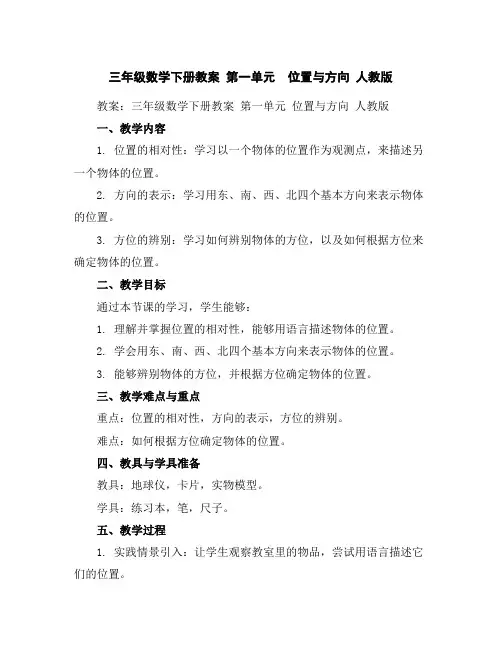 三年级数学下册教案 第一单元 位置与方向 人教版

教案：三年级数学下册教案 第一单元 位置与方向 人教版

一、教学内容

1. 位置的相对性：学习以一个物体的位置作为观测点，来描述另一个物体的位置。

2. 方向的表示：学习用东、南、西、北四个基本方向来表示物体的位置。

3. 方位的辨别：学习如何辨别物体的方位，以及如何根据方位来确定物体的位置。

二、教学目标

通过本节课的学习，学生能够：

1. 理解并掌握位置的相对性，能够用语言描述物体的位置。

2. 学会用东、南、西、北四个基本方向来表示物体的位置。

3. 能够辨别物体的方位，并根据方位确定物体的位置。

三、教学难点与重点

重点：位置的相对性，方向的表示，方位的辨别。

难点：如何根据方位确定物体的位置。

四、教具与学具准备

教具：地球仪，卡片，实物模型。

学具：练习本，笔，尺子。

五、教学过程

1. 实践情景引入：让学生观察教室里的物品，尝试用语言描述它们的位置。